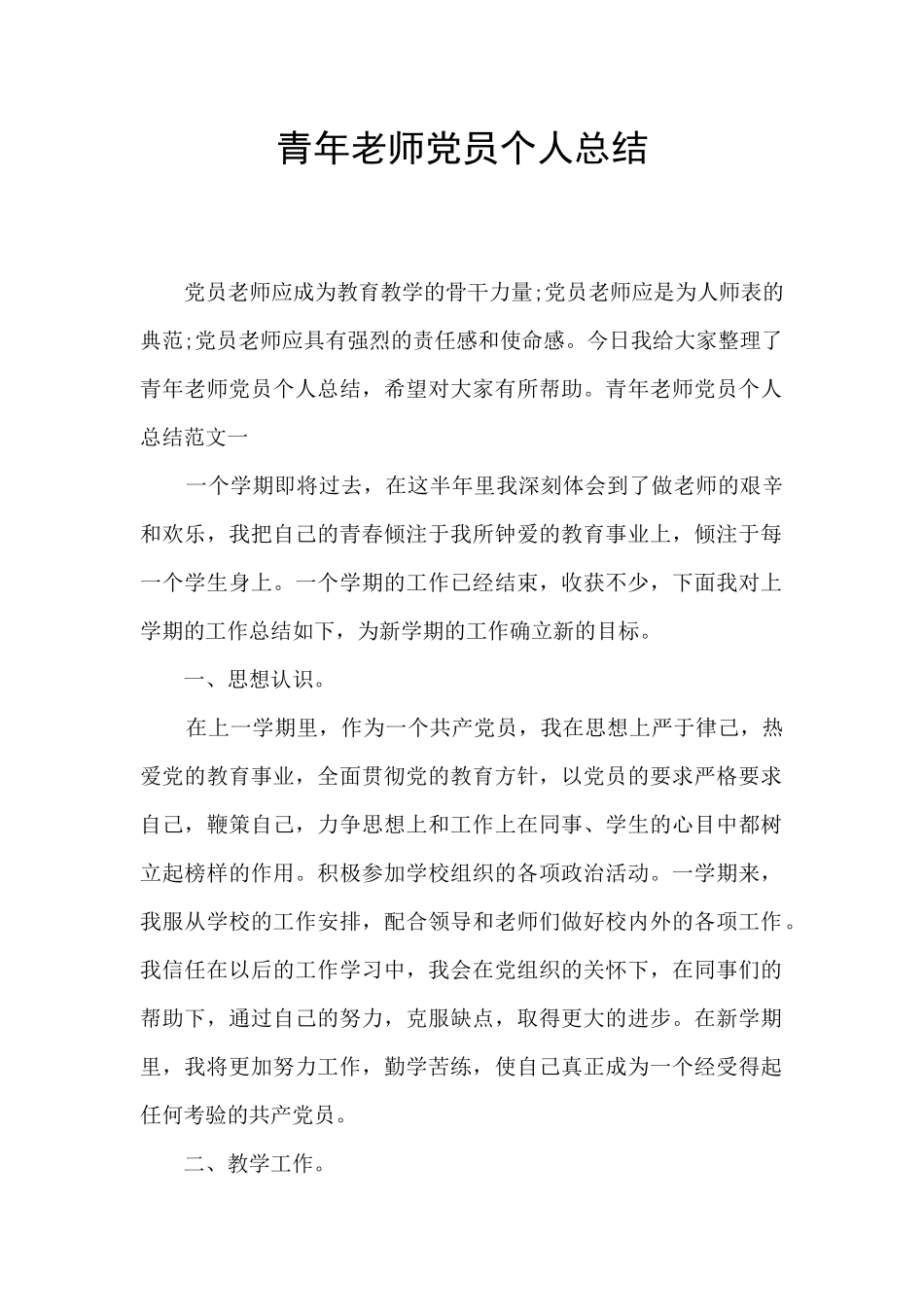 青年老师党员个人总结

党员老师应成为教育教学的骨干力量;党员老师应是为人师表的典范;党员老师应具有强烈的责任感和使命感。今日我给大家整理了青年老师党员个人总结，希望对大家有所帮助。青年老师党员个人总结范文一

一个学期即将过去，在这半年里我深刻体会到了做老师的艰辛和欢乐，我把自己的青春倾注于我所钟爱的教育事业上，倾注于每一个学生身上。一个学期的工作已经结束，收获不少，下面我对上学期的工作总结如下，为新学期的工作确立新的目标。

一、思想认识。

在上一学期里，作为一个共产党员，我在思想上严于律己，热爱党的教育事业，全面贯彻党的教育方针，以党员的要求严格要求自己，鞭策自己，力争思想上和工作上在同事、学生的心目中都树立起榜样的作用。积极参加学校组织的各项政治活动。一学期来，我服从学校的工作安排，配合领导和老师们做好校内外的各项工作。我信任在以后的工作学习中，我会在党组织的关怀下，在同事们的帮助下，通过自己的努力，克服缺点，取得更大的进步。在新学期里，我将更加努力工作，勤学苦练，使自己真正成为一个经受得起任何考验的共产党员。

二、教学工作。